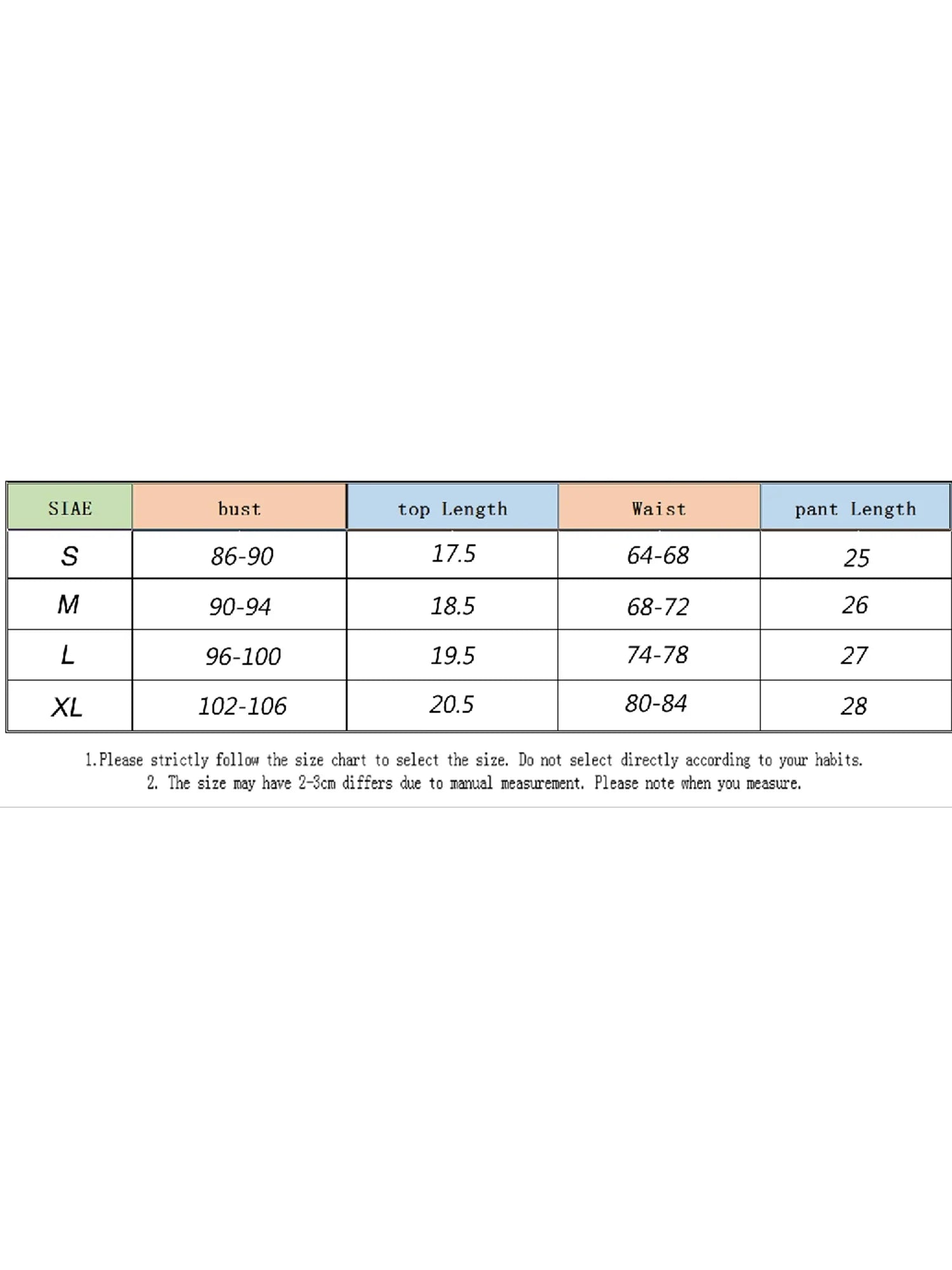 | SIAE | bust | top Length | Waist | pant Length |
|---|---|---|---|---|
| S | 86-90 | 17.5 | 64-68 | 25 |
| M | 90-94 | 18.5 | 68-72 | 26 |
| L | 96-100 | 19.5 | 74-78 | 27 |
| XL | 102-106 | 20.5 | 80-84 | 28 |

1.Please strictly follow the size chart to select the size. Do not select directly according to your habits.
2. The size may have 2-3cm differs due to manual measurement. Please note when you measure.